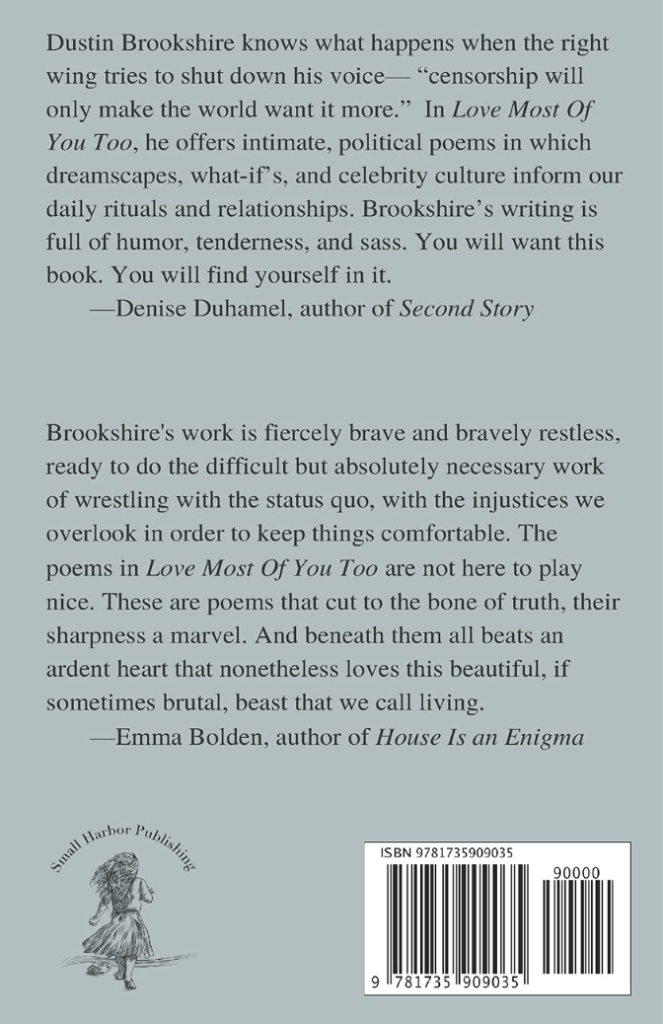 Dustin Brookshire knows what happens when the right wing tries to shut down his voice— "censorship will only make the world want it more." In Love Most Of You Too, he offers intimate, political poems in which dreamscapes, what-if's, and celebrity culture inform our daily rituals and relationships. Brookshire's writing is full of humor, tenderness, and sass. You will want this book. You will find yourself in it.

—Denise Duhamel, author of Second Story

Brookshire's work is fiercely brave and bravely restless, ready to do the difficult but absolutely necessary work of wrestling with the status quo, with the injustices we overlook in order to keep things comfortable. The poems in Love Most Of You Too are not here to play nice. These are poems that cut to the bone of truth, their sharpness a marvel. And beneath them all beats an ardent heart that nonetheless loves this beautiful, if sometimes brutal, beast that we call living.

—Emma Bolden, author of House Is an Enigma

Small Harbor Publishing

ISBN 9781735909035

90000

9 781735 909035